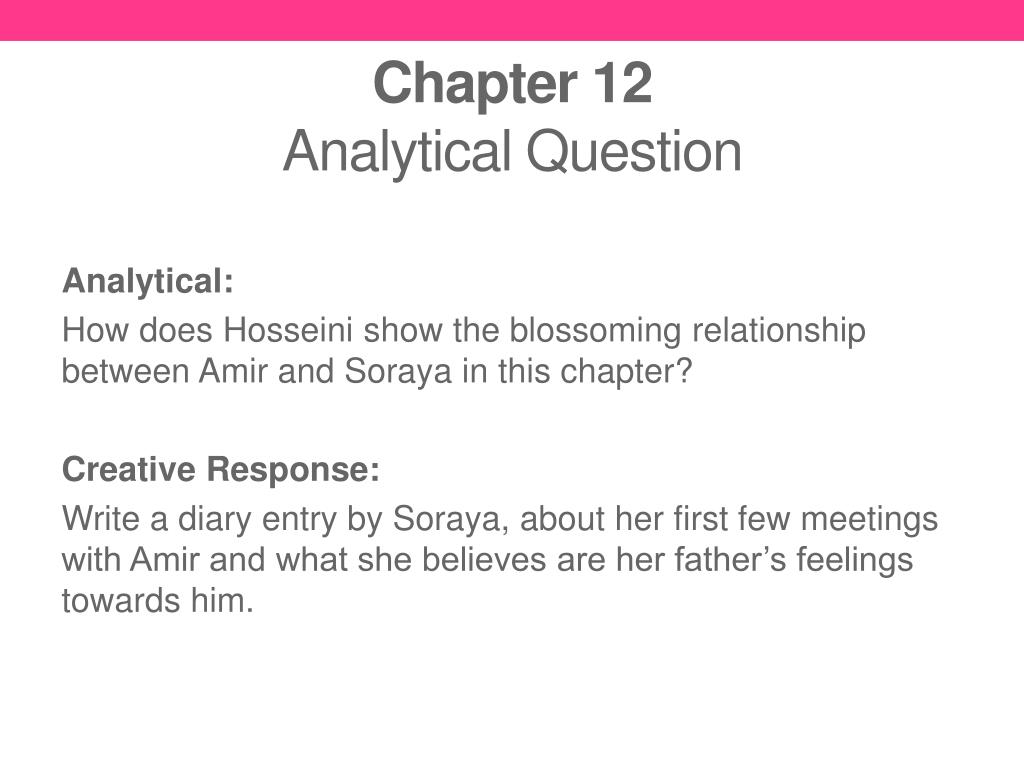 Chapter 12
Analytical Question

Analytical:
How does Hosseini show the blossoming relationship between Amir and Soraya in this chapter?

Creative Response:
Write a diary entry by Soraya, about her first few meetings with Amir and what she believes are her father's feelings towards him.